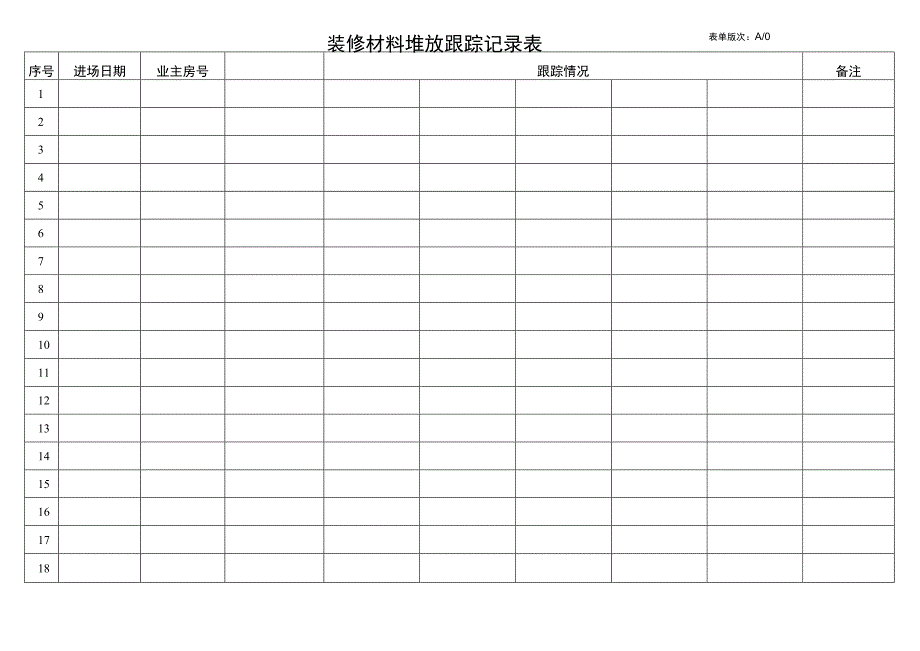 装修材料堆放跟踪记录表

表单版次：A/0

| 序号 | 进场日期 | 业主房号 |  | 跟踪情况 |  |  |  |  | 备注 |
|---|---|---|---|---|---|---|---|---|---|
| 1 |  |  |  |  |  |  |  |  |  |
| 2 |  |  |  |  |  |  |  |  |  |
| 3 |  |  |  |  |  |  |  |  |  |
| 4 |  |  |  |  |  |  |  |  |  |
| 5 |  |  |  |  |  |  |  |  |  |
| 6 |  |  |  |  |  |  |  |  |  |
| 7 |  |  |  |  |  |  |  |  |  |
| 8 |  |  |  |  |  |  |  |  |  |
| 9 |  |  |  |  |  |  |  |  |  |
| 10 |  |  |  |  |  |  |  |  |  |
| 11 |  |  |  |  |  |  |  |  |  |
| 12 |  |  |  |  |  |  |  |  |  |
| 13 |  |  |  |  |  |  |  |  |  |
| 14 |  |  |  |  |  |  |  |  |  |
| 15 |  |  |  |  |  |  |  |  |  |
| 16 |  |  |  |  |  |  |  |  |  |
| 17 |  |  |  |  |  |  |  |  |  |
| 18 |  |  |  |  |  |  |  |  |  |